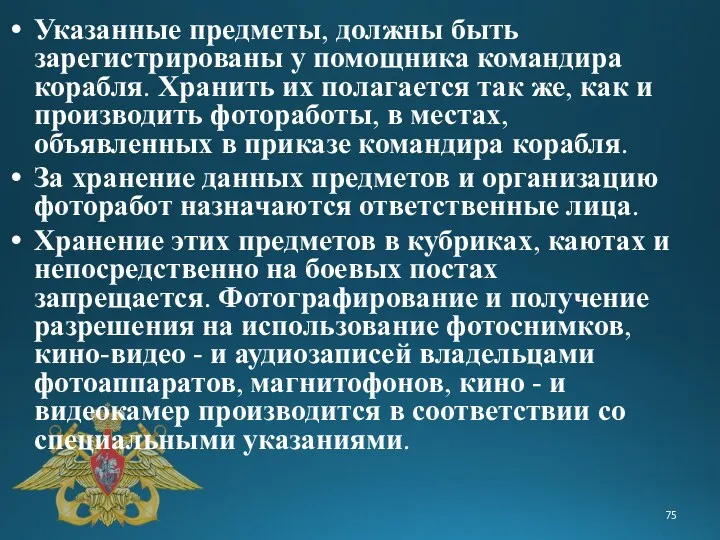 • Указанные предметы, должны быть зарегистрированы у помощника командира корабля. Хранить их полагается так же, как и производить фотоработы, в местах, объявленных в приказе командира корабля.

• За хранение данных предметов и организацию фоторабот назначаются ответственные лица.

• Хранение этих предметов в кубриках, каютах и непосредственно на боевых постах запрещается. Фотографирование и получение разрешения на использование фотоснимков, кино-видео - и аудиозаписей владельцами фотоаппаратов, магнитофонов, кино - и видеокамер производится в соответствии со специальными указаниями.

75